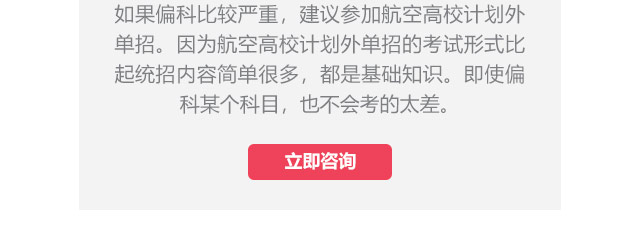 如果偏科比较严重，建议参加航空高校计划外单招。因为航空高校计划外单招的考试形式比起统招内容简单很多，都是基础知识。即使偏科某个科目，也不会考的太差。

立即咨询